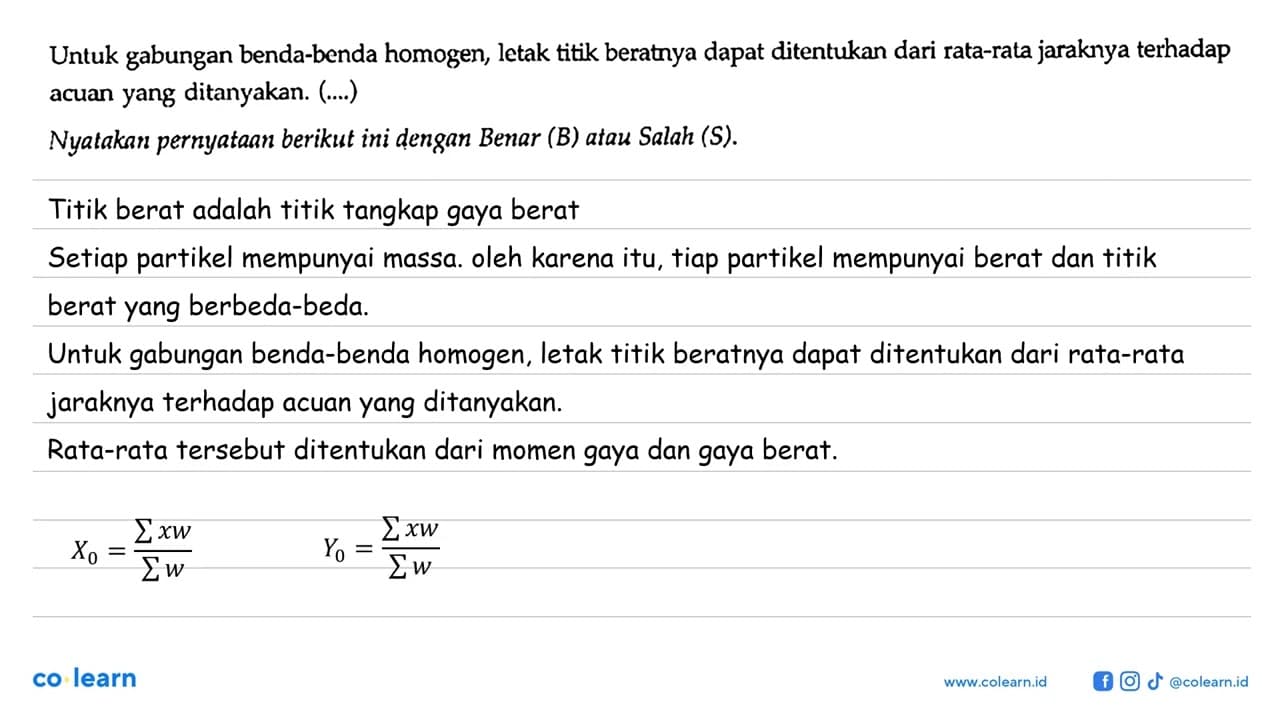 Untuk gabungan benda-benda homogen, letak titik beratnya dapat ditentukan dari rata-rata jaraknya terhadap acuan yang ditanyakan. (....)

Nyatakan pernyataan berikut ini dengan Benar (B) atau Salah (S).

Titik berat adalah titik tangkap gaya berat

Setiap partikel mempunyai massa. oleh karena itu, tiap partikel mempunyai berat dan titik berat yang berbeda-beda.

Untuk gabungan benda-benda homogen, letak titik beratnya dapat ditentukan dari rata-rata jaraknya terhadap acuan yang ditanyakan.

Rata-rata tersebut ditentukan dari momen gaya dan gaya berat.

$X_0 = \frac{\sum xw}{\sum w}$ $Y_0 = \frac{\sum xw}{\sum w}$

co·learn

www.colearn.id @colearn.id